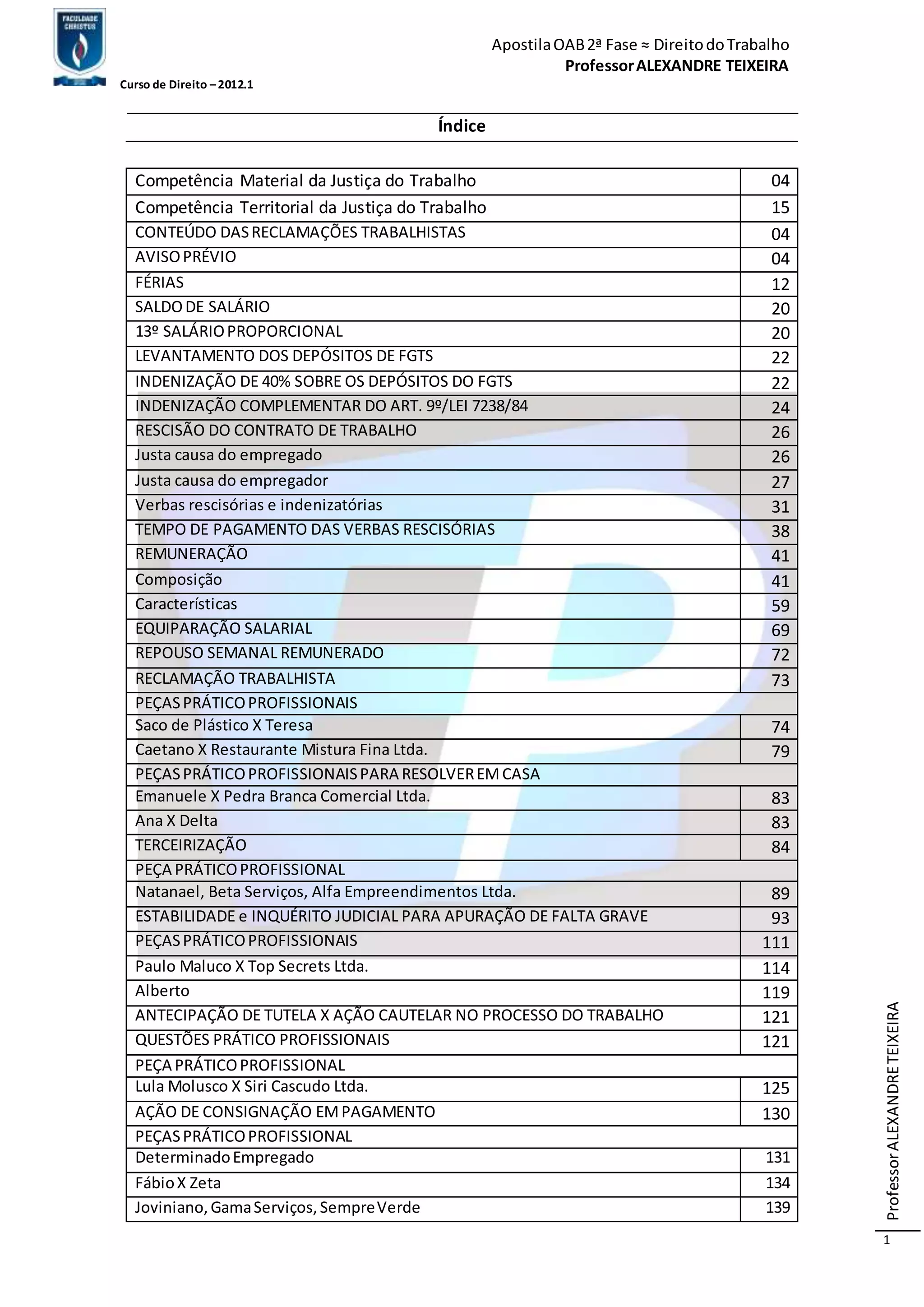 FACULDADE CHRISTUS

Curso de Direito – 2012.1

Apostila OAB 2ª Fase ≈ Direito do Trabalho
Professor ALEXANDRE TEIXEIRA

Índice

| | |
|---|---|
| Competência Material da Justiça do Trabalho | 04 |
| Competência Territorial da Justiça do Trabalho | 15 |
| CONTEÚDO DAS RECLAMAÇÕES TRABALHISTAS | 04 |
| AVISO PRÉVIO | 04 |
| FÉRIAS | 12 |
| SALDO DE SALÁRIO | 20 |
| 13º SALÁRIO PROPORCIONAL | 20 |
| LEVANTAMENTO DOS DEPÓSITOS DE FGTS | 22 |
| INDENIZAÇÃO DE 40% SOBRE OS DEPÓSITOS DO FGTS | 22 |
| INDENIZAÇÃO COMPLEMENTAR DO ART. 9º/LEI 7238/84 | 24 |
| RESCISÃO DO CONTRATO DE TRABALHO | 26 |
| Justa causa do empregado | 26 |
| Justa causa do empregador | 27 |
| Verbas rescisórias e indenizatórias | 31 |
| TEMPO DE PAGAMENTO DAS VERBAS RESCISÓRIAS | 38 |
| REMUNERAÇÃO | 41 |
| Composição | 41 |
| Características | 59 |
| EQUIPARAÇÃO SALARIAL | 69 |
| REPOUSO SEMANAL REMUNERADO | 72 |
| RECLAMAÇÃO TRABALHISTA | 73 |
| PEÇAS PRÁTICO PROFISSIONAIS | |
| Saco de Plástico X Teresa | 74 |
| Caetano X Restaurante Mistura Fina Ltda. | 79 |
| PEÇAS PRÁTICO PROFISSIONAIS PARA RESOLVER EM CASA | |
| Emanuele X Pedra Branca Comercial Ltda. | 83 |
| Ana X Delta | 83 |
| TERCEIRIZAÇÃO | 84 |
| PEÇA PRÁTICO PROFISSIONAL | |
| Natanael, Beta Serviços, Alfa Empreendimentos Ltda. | 89 |
| ESTABILIDADE e INQUÉRITO JUDICIAL PARA APURAÇÃO DE FALTA GRAVE | 93 |
| PEÇAS PRÁTICO PROFISSIONAIS | 111 |
| Paulo Maluco X Top Secrets Ltda. | 114 |
| Alberto | 119 |
| ANTECIPAÇÃO DE TUTELA X AÇÃO CAUTELAR NO PROCESSO DO TRABALHO | 121 |
| QUESTÕES PRÁTICO PROFISSIONAIS | 121 |
| PEÇA PRÁTICO PROFISSIONAL | |
| Lula Molusco X Siri Cascudo Ltda. | 125 |
| AÇÃO DE CONSIGNAÇÃO EM PAGAMENTO | 130 |
| PEÇAS PRÁTICO PROFISSIONAL | |
| Determinado Empregado | 131 |
| Fábio X Zeta | 134 |
| Joviniano, Gama Serviços, Sempre Verde | 139 |

Professor ALEXANDRE TEIXEIRA

1